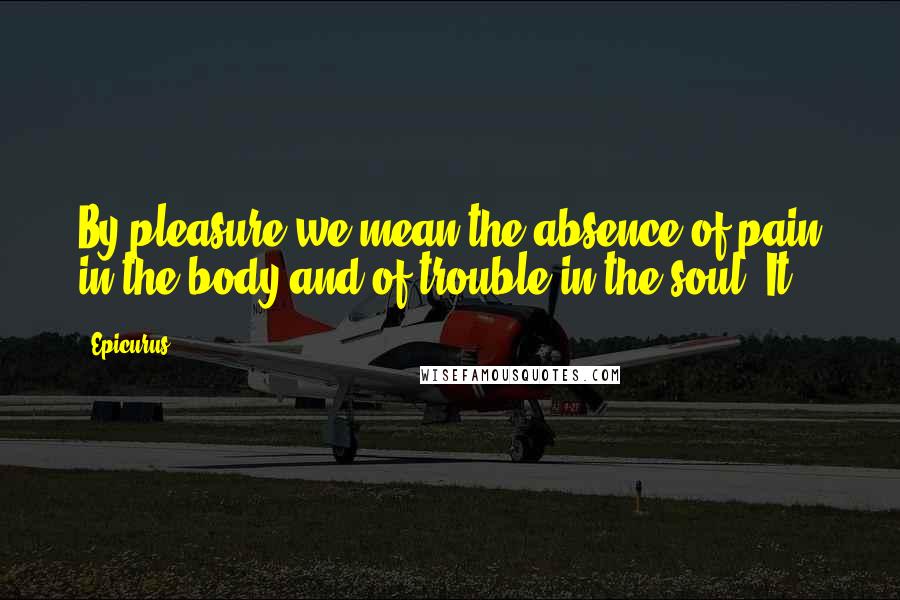 By pleasure we mean the absence of pain in the body and of trouble in the soul. It

Epicurus

WISEFAMOUSQUOTES.COM